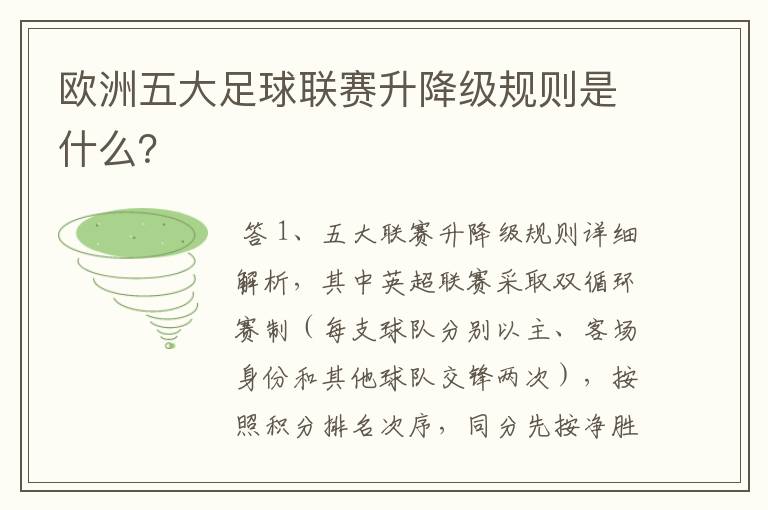 欧洲五大足球联赛升降级规则是什么?

答 1、五大联赛升降级规则详细解析，其中英超联赛采取双循环赛制（每支球队分别以主、客场身份和其他球队交锋两次），按照积分排名次序，同分先按净胜